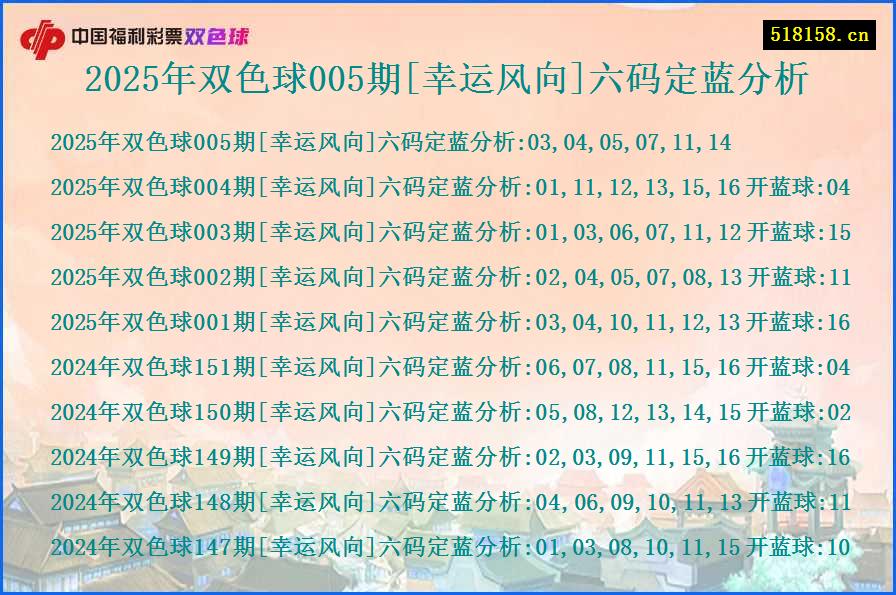 中国福利彩票双色球

518158.cn

2025年双色球005期[幸运风向]六码定蓝分析

2025年双色球005期[幸运风向]六码定蓝分析:03,04,05,07,11,14

2025年双色球004期[幸运风向]六码定蓝分析:01,11,12,13,15,16 开蓝球:04

2025年双色球003期[幸运风向]六码定蓝分析:01,03,06,07,11,12 开蓝球:15

2025年双色球002期[幸运风向]六码定蓝分析:02,04,05,07,08,13 开蓝球:11

2025年双色球001期[幸运风向]六码定蓝分析:03,04,10,11,12,13 开蓝球:16

2024年双色球151期[幸运风向]六码定蓝分析:06,07,08,11,15,16 开蓝球:04

2024年双色球150期[幸运风向]六码定蓝分析:05,08,12,13,14,15 开蓝球:02

2024年双色球149期[幸运风向]六码定蓝分析:02,03,09,11,15,16 开蓝球:16

2024年双色球148期[幸运风向]六码定蓝分析:04,06,09,10,11,13 开蓝球:11

2024年双色球147期[幸运风向]六码定蓝分析:01,03,08,10,11,15 开蓝球:10